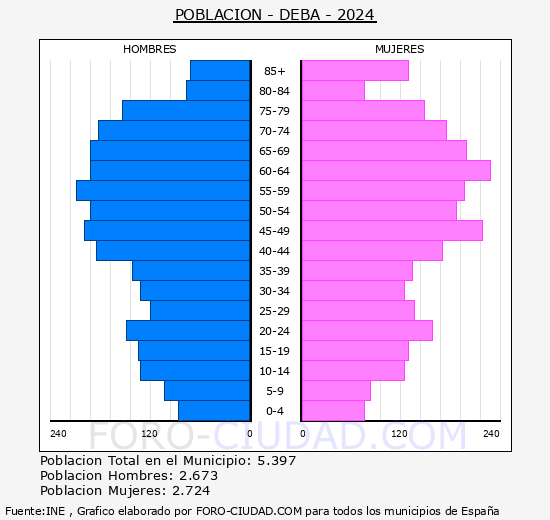 POBLACION - DEBA - 2024

HOMBRES

MUJERES

85+
80-84
75-79
70-74
65-69
60-64
55-59
50-54
45-49
40-44
35-39
30-34
25-29
20-24
15-19
10-14
5-9
0-4

240 120 0 0 120 240

FORO-CIUDAD.COM

Poblacion Total en el Municipio: 5.397
Poblacion Hombres: 2.673
Poblacion Mujeres: 2.724

Fuente:INE , Grafico elaborado por FORO-CIUDAD.COM para todos los municipios de España